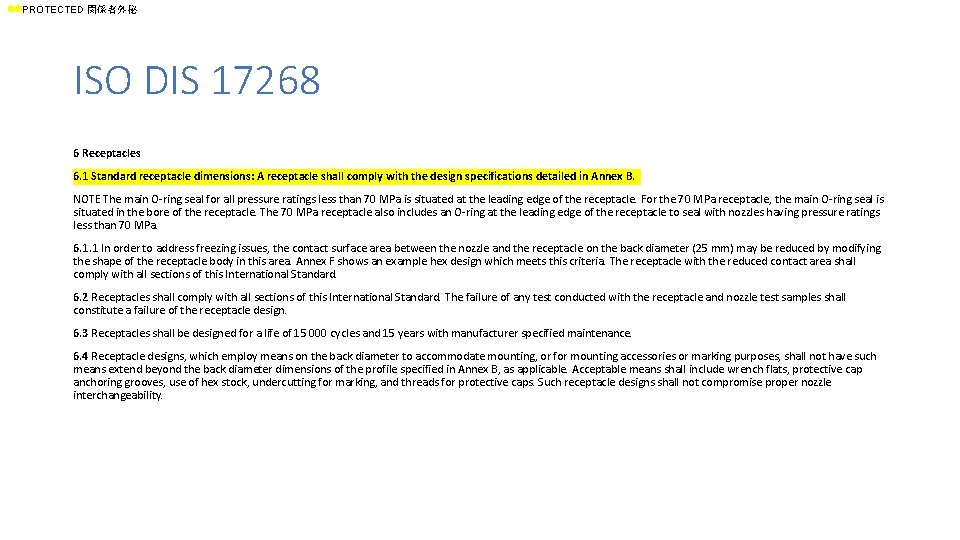 PROTECTED 関係者外秘

ISO DIS 17268

6 Receptacles

6.1 Standard receptacle dimensions: A receptacle shall comply with the design specifications detailed in Annex B.

NOTE The main O-ring seal for all pressure ratings less than 70 MPa is situated at the leading edge of the receptacle. For the 70 MPa receptacle, the main O-ring seal is situated in the bore of the receptacle. The 70 MPa receptacle also includes an O-ring at the leading edge of the receptacle to seal with nozzles having pressure ratings less than 70 MPa.

6.1.1 In order to address freezing issues, the contact surface area between the nozzle and the receptacle on the back diameter (25 mm) may be reduced by modifying the shape of the receptacle body in this area. Annex F shows an example hex design which meets this criteria. The receptacle with the reduced contact area shall comply with all sections of this International Standard.

6.2 Receptacles shall comply with all sections of this International Standard. The failure of any test conducted with the receptacle and nozzle test samples shall constitute a failure of the receptacle design.

6.3 Receptacles shall be designed for a life of 15 000 cycles and 15 years with manufacturer specified maintenance.

6.4 Receptacle designs, which employ means on the back diameter to accommodate mounting, or for mounting accessories or marking purposes, shall not have such means extend beyond the back diameter dimensions of the profile specified in Annex B, as applicable. Acceptable means shall include wrench flats, protective cap anchoring grooves, use of hex stock, undercutting for marking, and threads for protective caps. Such receptacle designs shall not compromise proper nozzle interchangeability.